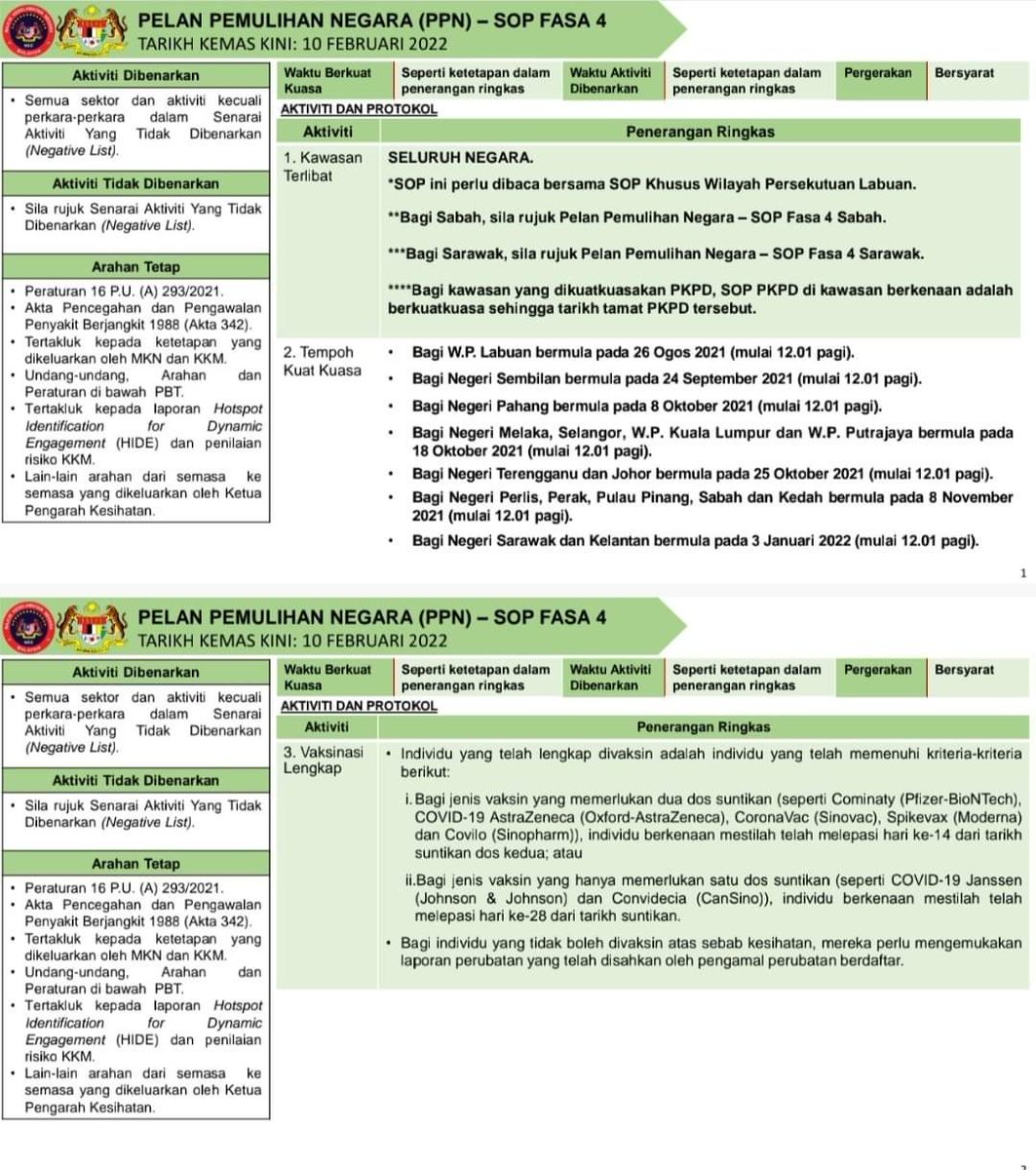 PELAN PEMULIHAN NEGARA (PPN) – SOP FASA 4
TARIKH KEMAS KINI: 10 FEBRUARI 2022

Aktiviti Dibenarkan

• Semua sektor dan aktiviti kecuali perkara-perkara dalam Senarai Aktiviti Yang Tidak Dibenarkan (Negative List).

Aktiviti Tidak Dibenarkan

• Sila rujuk Senarai Aktiviti Yang Tidak Dibenarkan (Negative List).

Arahan Tetap

• Peraturan 16 P.U. (A) 293/2021.
• Akta Pencegahan dan Pengawalan Penyakit Berjangkit 1988 (Akta 342).
• Tertakluk kepada ketetapan yang dikeluarkan oleh MKN dan KKM.
• Undang-undang, Arahan dan Peraturan di bawah PBT.
• Tertakluk kepada laporan Hotspot Identification for Dynamic Engagement (HIDE) dan penilaian risiko KKM.
• Lain-lain arahan dari semasa ke semasa yang dikeluarkan oleh Ketua Pengarah Kesihatan.

| Waktu Berkuat Kuasa | Seperti ketetapan dalam penerangan ringkas | Waktu Aktiviti Dibenarkan | Seperti ketetapan dalam penerangan ringkas | Pergerakan | Bersyarat |
|---|---|---|---|---|---|

AKTIVITI DAN PROTOKOL

| Aktiviti | Penerangan Ringkas |
|---|---|
| 1. Kawasan Terlibat | SELURUH NEGARA. *SOP ini perlu dibaca bersama SOP Khusus Wilayah Persekutuan Labuan. **Bagi Sabah, sila rujuk Pelan Pemulihan Negara – SOP Fasa 4 Sabah. ***Bagi Sarawak, sila rujuk Pelan Pemulihan Negara – SOP Fasa 4 Sarawak. ****Bagi kawasan yang dikuatkuasakan PKPD, SOP PKPD di kawasan berkenaan adalah berkuatkuasa sehingga tarikh tamat PKPD tersebut. |
| 2. Tempoh Kuat Kuasa | • Bagi W.P. Labuan bermula pada 26 Ogos 2021 (mulai 12.01 pagi). • Bagi Negeri Sembilan bermula pada 24 September 2021 (mulai 12.01 pagi). • Bagi Negeri Pahang bermula pada 8 Oktober 2021 (mulai 12.01 pagi). • Bagi Negeri Melaka, Selangor, W.P. Kuala Lumpur dan W.P. Putrajaya bermula pada 18 Oktober 2021 (mulai 12.01 pagi). • Bagi Negeri Terengganu dan Johor bermula pada 25 Oktober 2021 (mulai 12.01 pagi). • Bagi Negeri Perlis, Perak, Pulau Pinang, Sabah dan Kedah bermula pada 8 November 2021 (mulai 12.01 pagi). • Bagi Negeri Sarawak dan Kelantan bermula pada 3 Januari 2022 (mulai 12.01 pagi). |

1

PELAN PEMULIHAN NEGARA (PPN) – SOP FASA 4
TARIKH KEMAS KINI: 10 FEBRUARI 2022

Aktiviti Dibenarkan

• Semua sektor dan aktiviti kecuali perkara-perkara dalam Senarai Aktiviti Yang Tidak Dibenarkan (Negative List).

Aktiviti Tidak Dibenarkan

• Sila rujuk Senarai Aktiviti Yang Tidak Dibenarkan (Negative List).

Arahan Tetap

• Peraturan 16 P.U. (A) 293/2021.
• Akta Pencegahan dan Pengawalan Penyakit Berjangkit 1988 (Akta 342).
• Tertakluk kepada ketetapan yang dikeluarkan oleh MKN dan KKM.
• Undang-undang, Arahan dan Peraturan di bawah PBT.
• Tertakluk kepada laporan Hotspot Identification for Dynamic Engagement (HIDE) dan penilaian risiko KKM.
• Lain-lain arahan dari semasa ke semasa yang dikeluarkan oleh Ketua Pengarah Kesihatan.

| Waktu Berkuat Kuasa | Seperti ketetapan dalam penerangan ringkas | Waktu Aktiviti Dibenarkan | Seperti ketetapan dalam penerangan ringkas | Pergerakan | Bersyarat |
|---|---|---|---|---|---|

AKTIVITI DAN PROTOKOL

| Aktiviti | Penerangan Ringkas |
|---|---|
| 3. Vaksinasi Lengkap | • Individu yang telah lengkap divaksin adalah individu yang telah memenuhi kriteria-kriteria berikut: i. Bagi jenis vaksin yang memerlukan dua dos suntikan (seperti Cominaty (Pfizer-BioNTech), COVID-19 AstraZeneca (Oxford-AstraZeneca), CoronaVac (Sinovac), Spikevax (Moderna) dan Covilo (Sinopharm)), individu berkenaan mestilah telah melepasi hari ke-14 dari tarikh suntikan dos kedua; atau ii. Bagi jenis vaksin yang hanya memerlukan satu dos suntikan (seperti COVID-19 Janssen (Johnson & Johnson) dan Convidecia (CanSino)), individu berkenaan mestilah telah melepasi hari ke-28 dari tarikh suntikan. • Bagi individu yang tidak boleh divaksin atas sebab kesihatan, mereka perlu mengemukakan laporan perubatan yang telah disahkan oleh pengamal perubatan berdaftar. |